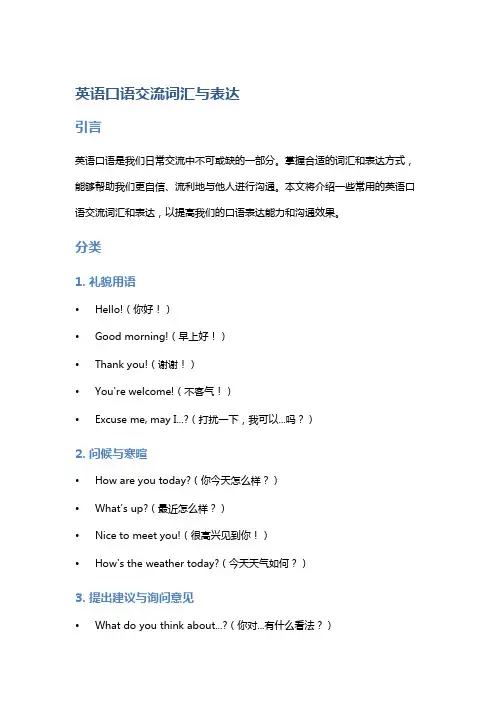 英语口语交流词汇与表达

引言

英语口语是我们日常交流中不可或缺的一部分。掌握合适的词汇和表达方式，能够帮助我们更自信、流利地与他人进行沟通。本文将介绍一些常用的英语口语交流词汇和表达，以提高我们的口语表达能力和沟通效果。

分类

1. 礼貌用语

• Hello!（你好！）
• Good morning!（早上好！）
• Thank you!（谢谢！）
• You're welcome!（不客气！）
• Excuse me, may I...?（打扰一下，我可以...吗？）

2. 问候与寒暄

• How are you today?（你今天怎么样？）
• What's up?（最近怎么样？）
• Nice to meet you!（很高兴见到你！）
• How's the weather today?（今天天气如何？）

3. 提出建议与询问意见

• What do you think about...?（你对...有什么看法？）